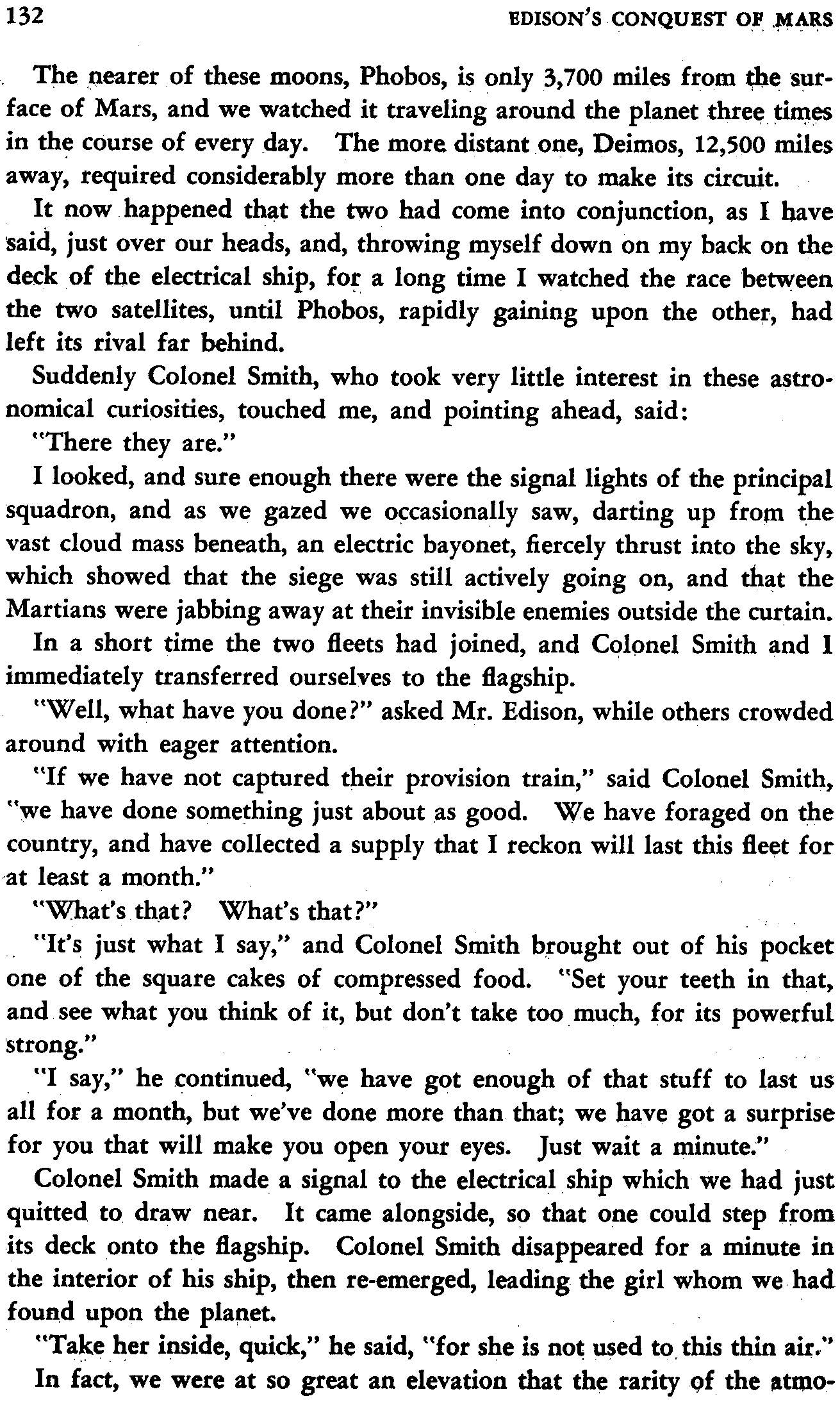 132 EDISON'S CONQUEST OF MARS

The nearer of these moons, Phobos, is only 3,700 miles from the surface of Mars, and we watched it traveling around the planet three times in the course of every day. The more distant one, Deimos, 12,500 miles away, required considerably more than one day to make its circuit.

It now happened that the two had come into conjunction, as I have said, just over our heads, and, throwing myself down on my back on the deck of the electrical ship, for a long time I watched the race between the two satellites, until Phobos, rapidly gaining upon the other, had left its rival far behind.

Suddenly Colonel Smith, who took very little interest in these astronomical curiosities, touched me, and pointing ahead, said:

"There they are."

I looked, and sure enough there were the signal lights of the principal squadron, and as we gazed we occasionally saw, darting up from the vast cloud mass beneath, an electric bayonet, fiercely thrust into the sky, which showed that the siege was still actively going on, and that the Martians were jabbing away at their invisible enemies outside the curtain.

In a short time the two fleets had joined, and Colonel Smith and I immediately transferred ourselves to the flagship.

"Well, what have you done?" asked Mr. Edison, while others crowded around with eager attention.

"If we have not captured their provision train," said Colonel Smith, "we have done something just about as good. We have foraged on the country, and have collected a supply that I reckon will last this fleet for at least a month."

"What's that? What's that?"

"It's just what I say," and Colonel Smith brought out of his pocket one of the square cakes of compressed food. "Set your teeth in that, and see what you think of it, but don't take too much, for its powerful strong."

"I say," he continued, "we have got enough of that stuff to last us all for a month, but we've done more than that; we have got a surprise for you that will make you open your eyes. Just wait a minute."

Colonel Smith made a signal to the electrical ship which we had just quitted to draw near. It came alongside, so that one could step from its deck onto the flagship. Colonel Smith disappeared for a minute in the interior of his ship, then re-emerged, leading the girl whom we had found upon the planet.

"Take her inside, quick," he said, "for she is not used to this thin air."

In fact, we were at so great an elevation that the rarity of the atmo-